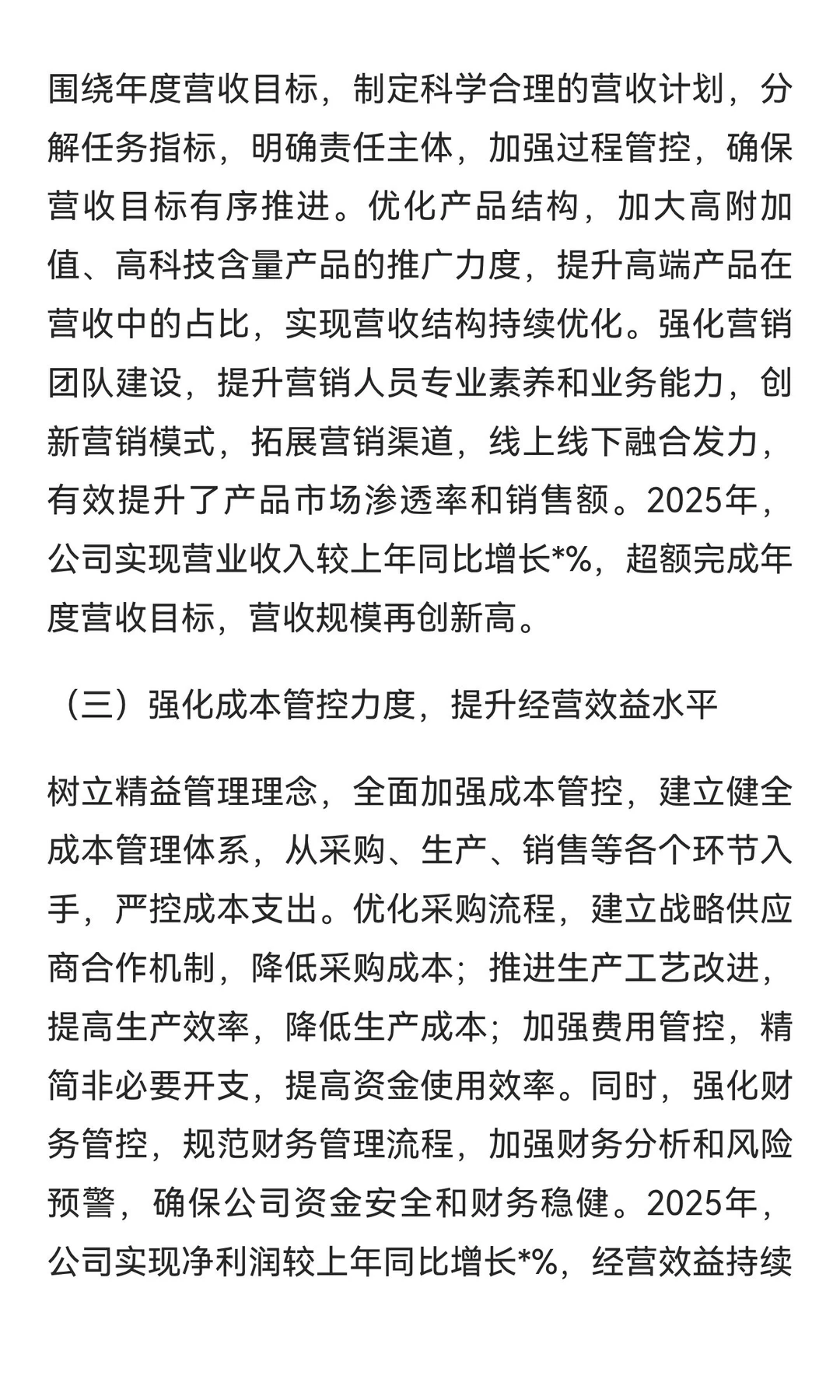 围绕年度营收目标，制定科学合理的营收计划，分解任务指标，明确责任主体，加强过程管控，确保营收目标有序推进。优化产品结构，加大高附加值、高科技含量产品的推广力度，提升高端产品在营收中的占比，实现营收结构持续优化。强化营销团队建设，提升营销人员专业素养和业务能力，创新营销模式，拓展营销渠道，线上线下融合发力，有效提升了产品市场渗透率和销售额。2025年，公司实现营业收入较上年同比增长*%，超额完成年度营收目标，营收规模再创新高。

（三）强化成本管控力度，提升经营效益水平

树立精益管理理念，全面加强成本管控，建立健全成本管理体系，从采购、生产、销售等各个环节入手，严控成本支出。优化采购流程，建立战略供应商合作机制，降低采购成本；推进生产工艺改进，提高生产效率，降低生产成本；加强费用管控，精简非必要开支，提高资金使用效率。同时，强化财务管控，规范财务管理流程，加强财务分析和风险预警，确保公司资金安全和财务稳健。2025年，公司实现净利润较上年同比增长*%，经营效益持续